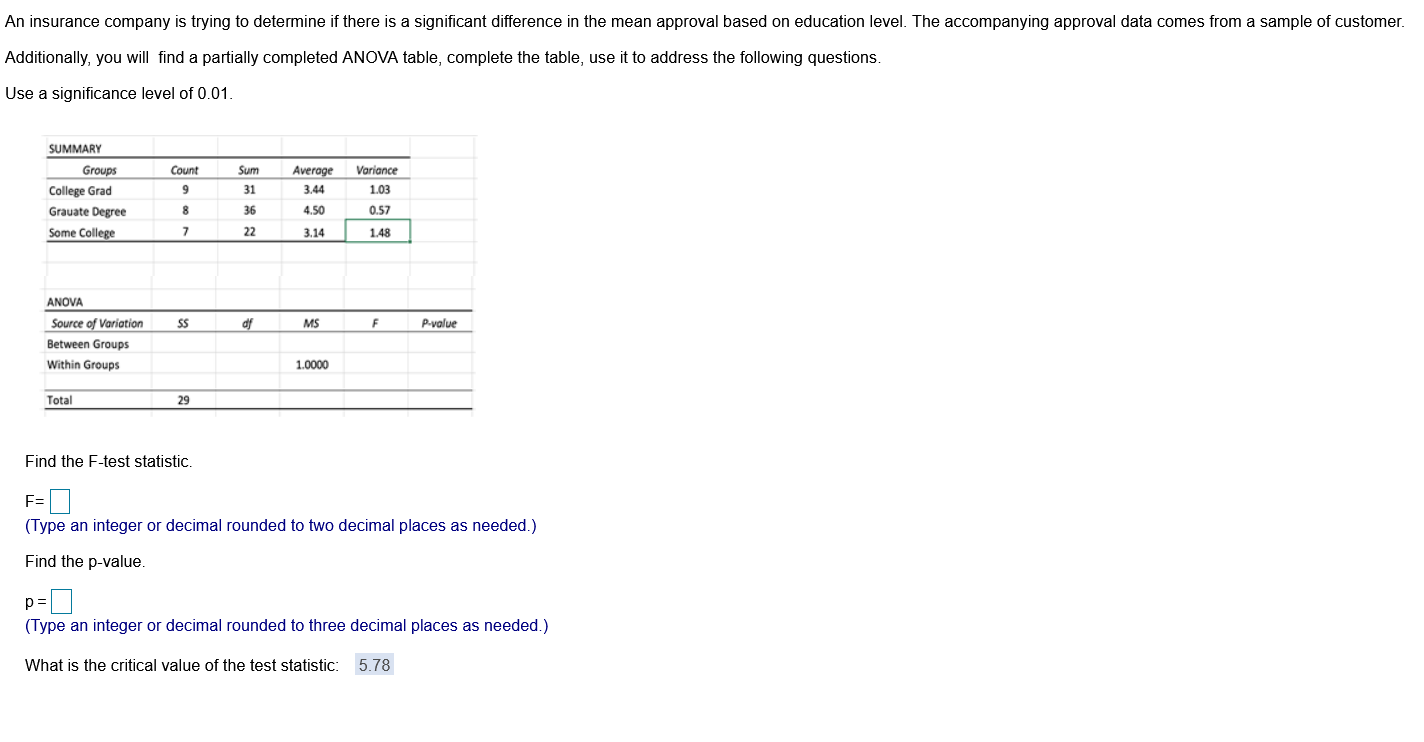 An insurance company is trying to determine if there is a significant difference in the mean approval based on education level. The accompanying approval data comes from a sample of customer.

Additionally, you will find a partially completed ANOVA table, complete the table, use it to address the following questions.

Use a significance level of 0.01.

SUMMARY

| Groups | Count | Sum | Average | Variance |
|---|---|---|---|---|
| College Grad | 9 | 31 | 3.44 | 1.03 |
| Grauate Degree | 8 | 36 | 4.50 | 0.57 |
| Some College | 7 | 22 | 3.14 | 1.48 |

ANOVA

| Source of Variation | SS | df | MS | F | P-value |
|---|---|---|---|---|---|
| Between Groups | | | | | |
| Within Groups | | | 1.0000 | | |
| Total | 29 | | | | |

Find the F-test statistic.

F=
(Type an integer or decimal rounded to two decimal places as needed.)

Find the p-value.

p =
(Type an integer or decimal rounded to three decimal places as needed.)

What is the critical value of the test statistic: 5.78